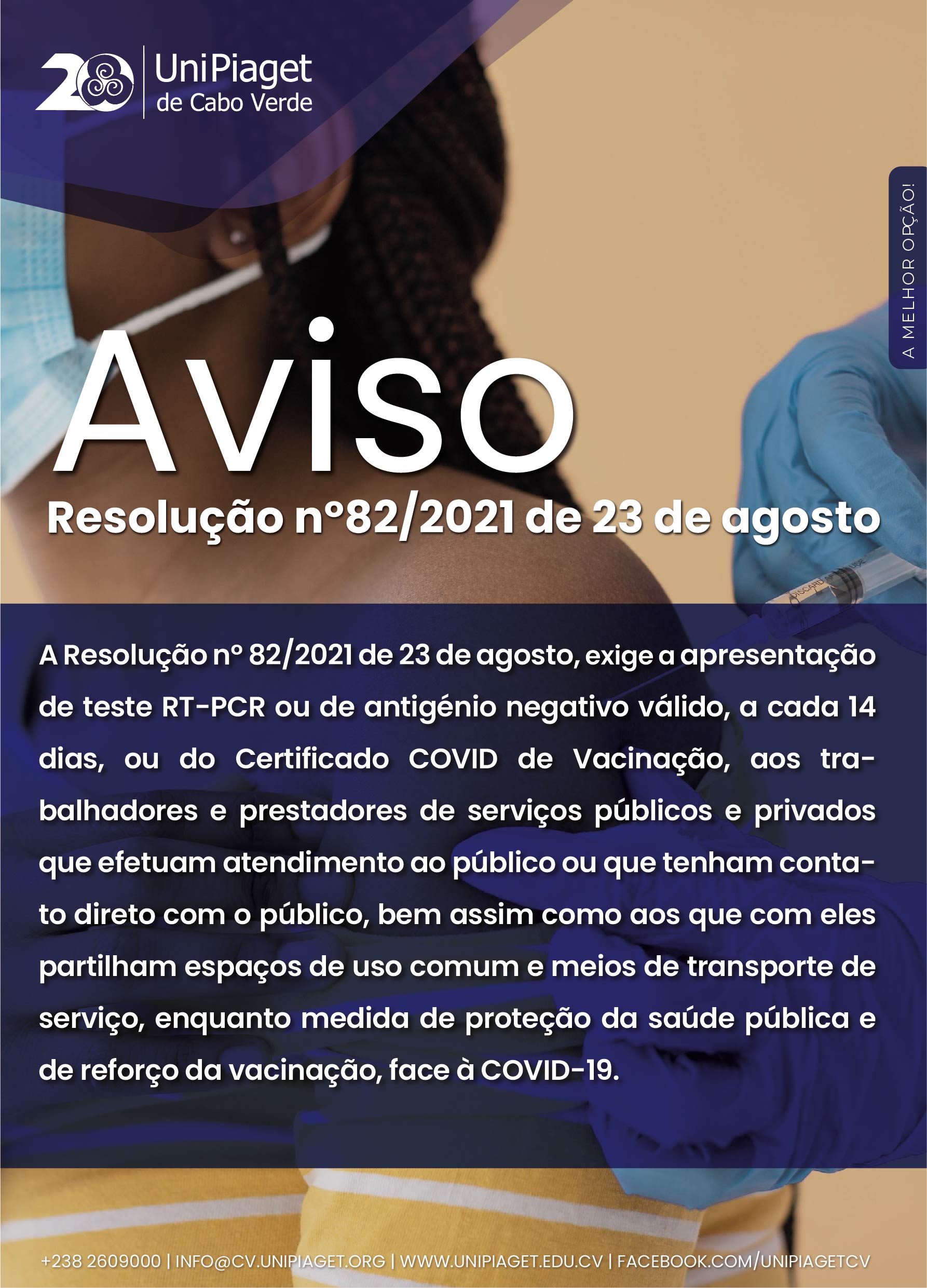 20

UniPiaget
de Cabo Verde

A MELHOR OPÇÃO!

Aviso
Resolução nº82/2021 de 23 de agosto

A Resolução nº 82/2021 de 23 de agosto, exige a apresentação de teste RT-PCR ou de antigénio negativo válido, a cada 14 dias, ou do Certificado COVID de Vacinação, aos trabalhadores e prestadores de serviços públicos e privados que efetuam atendimento ao público ou que tenham contato direto com o público, bem assim como aos que com eles partilham espaços de uso comum e meios de transporte de serviço, enquanto medida de proteção da saúde pública e de reforço da vacinação, face à COVID-19.

+238 2609000 | INFO@CV.UNIPIAGET.ORG | WWW.UNIPIAGET.EDU.CV | FACEBOOK.COM/UNIPIAGETCV